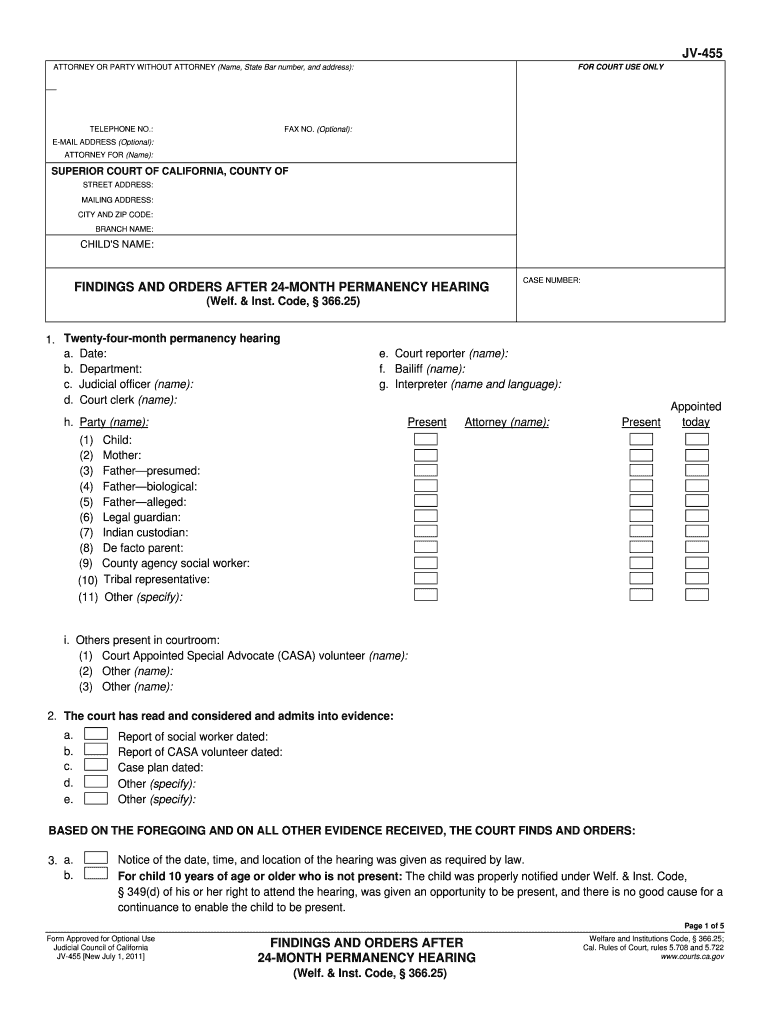 JV-455

ATTORNEY OR PARTY WITHOUT ATTORNEY (Name, State Bar number, and address):

FOR COURT USE ONLY

TELEPHONE NO.:
FAX NO. (Optional):
E-MAIL ADDRESS (Optional):
ATTORNEY FOR (Name):

SUPERIOR COURT OF CALIFORNIA, COUNTY OF
STREET ADDRESS:
MAILING ADDRESS:
CITY AND ZIP CODE:
BRANCH NAME:

CHILD'S NAME:

FINDINGS AND ORDERS AFTER 24-MONTH PERMANENCY HEARING
(Welf. & Inst. Code, § 366.25)

CASE NUMBER:

1. Twenty-four-month permanency hearing
a. Date:
b. Department:
c. Judicial officer (name):
d. Court clerk (name):
e. Court reporter (name):
f. Bailiff (name):
g. Interpreter (name and language):

h. Party (name):
Present
Attorney (name):
Present
Appointed today
(1) Child:
(2) Mother:
(3) Father—presumed:
(4) Father—biological:
(5) Father—alleged:
(6) Legal guardian:
(7) Indian custodian:
(8) De facto parent:
(9) County agency social worker:
(10) Tribal representative:
(11) Other (specify):

i. Others present in courtroom:
(1) Court Appointed Special Advocate (CASA) volunteer (name):
(2) Other (name):
(3) Other (name):

2. The court has read and considered and admits into evidence:
a. Report of social worker dated:
b. Report of CASA volunteer dated:
c. Case plan dated:
d. Other (specify):
e. Other (specify):

BASED ON THE FOREGOING AND ON ALL OTHER EVIDENCE RECEIVED, THE COURT FINDS AND ORDERS:

3. a. Notice of the date, time, and location of the hearing was given as required by law.
b. For child 10 years of age or older who is not present: The child was properly notified under Welf. & Inst. Code, § 349(d) of his or her right to attend the hearing, was given an opportunity to be present, and there is no good cause for a continuance to enable the child to be present.

Page 1 of 5

Form Approved for Optional Use
Judicial Council of California
JV-455 [New July 1, 2011]

FINDINGS AND ORDERS AFTER 24-MONTH PERMANENCY HEARING
(Welf. & Inst. Code, § 366.25)

Welfare and Institutions Code, § 366.25;
Cal. Rules of Court, rules 5.708 and 5.722
www.courts.ca.gov